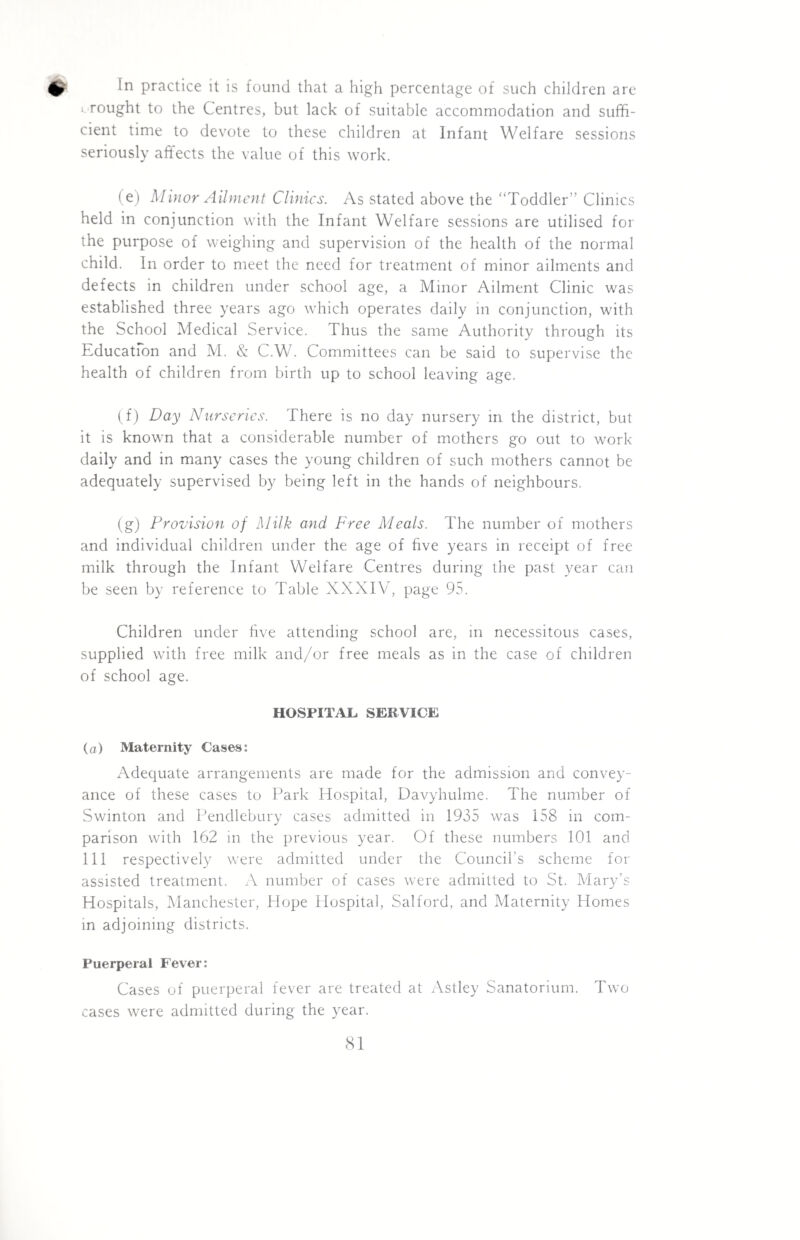 In practice it is found that a high percentage of such children are brought to the Centres, but lack of suitable accommodation and sufficient time to devote to these children at Infant Welfare sessions seriously affects the value of this work.

(e) Minor Ailment Clinics. As stated above the "Toddler" Clinics held in conjunction with the Infant Welfare sessions are utilised for the purpose of weighing and supervision of the health of the normal child. In order to meet the need for treatment of minor ailments and defects in children under school age, a Minor Ailment Clinic was established three years ago which operates daily in conjunction, with the School Medical Service. Thus the same Authority through its Education and M. & C.W. Committees can be said to supervise the health of children from birth up to school leaving age.

(f) Day Nurseries. There is no day nursery in the district, but it is known that a considerable number of mothers go out to work daily and in many cases the young children of such mothers cannot be adequately supervised by being left in the hands of neighbours.

(g) Provision of Milk and Free Meals. The number of mothers and individual children under the age of five years in receipt of free milk through the Infant Welfare Centres during the past year can be seen by reference to Table XXXIV, page 95.

Children under five attending school are, in necessitous cases, supplied with free milk and/or free meals as in the case of children of school age.

HOSPITAL SERVICE

(a) Maternity Cases:

Adequate arrangements are made for the admission and conveyance of these cases to Park Hospital, Davyhulme. The number of Swinton and Pendlebury cases admitted in 1935 was 158 in comparison with 162 in the previous year. Of these numbers 101 and 111 respectively were admitted under the Council's scheme for assisted treatment. A number of cases were admitted to St. Mary's Hospitals, Manchester, Hope Hospital, Salford, and Maternity Homes in adjoining districts.

Puerperal Fever:

Cases of puerperal fever are treated at Astley Sanatorium. Two cases were admitted during the year.

81